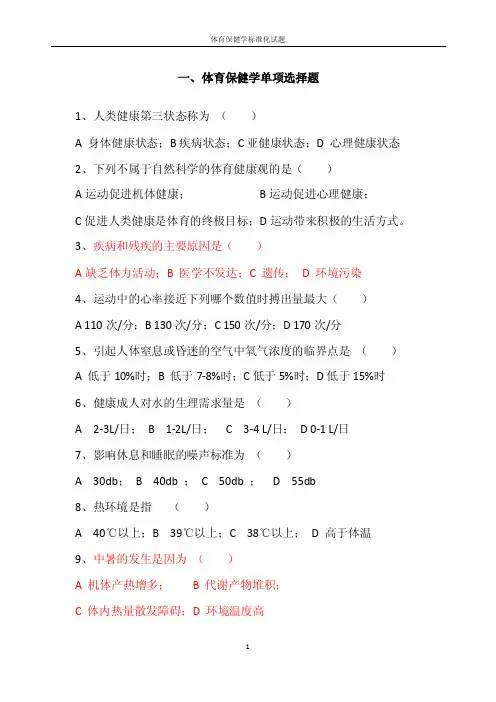 体育保健学标准化试题

一、体育保健学单项选择题

1、人类健康第三状态称为 （ ）

A 身体健康状态；B 疾病状态；C 亚健康状态；D 心理健康状态

2、下列不属于自然科学的体育健康观的是（ ）

A 运动促进机体健康； B 运动促进心理健康；

C 促进人类健康是体育的终极目标；D 运动带来积极的生活方式。

3、疾病和残疾的主要原因是（ ）

A 缺乏体力活动；B 医学不发达；C 遗传； D 环境污染

4、运动中的心率接近下列哪个数值时搏出量最大（ ）

A 110 次/分；B 130 次/分；C 150 次/分；D 170 次/分

5、引起人体窒息或昏迷的空气中氧气浓度的临界点是 （ ）

A 低于 10%时；B 低于 7-8%时；C 低于 5%时；D 低于 15%时

6、健康成人对水的生理需求量是 （ ）

A 2-3L/日； B 1-2L/日； C 3-4 L/日； D 0-1 L/日

7、影响休息和睡眠的噪声标准为 （ ）

A 30db； B 40db ； C 50db ； D 55db

8、热环境是指 （ ）

A 40℃以上；B 39℃以上；C 38℃以上； D 高于体温

9、中暑的发生是因为 （ ）

A 机体产热增多； B 代谢产物堆积；

C 体内热量散发障碍；D 环境温度高

1